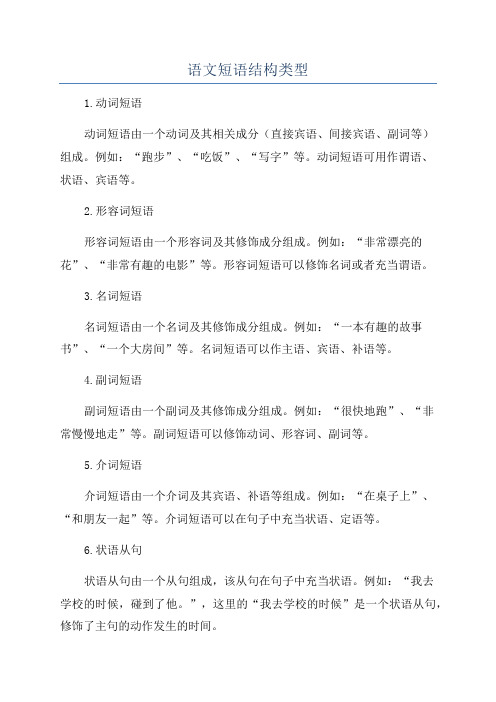 语文短语结构类型

1.动词短语

动词短语由一个动词及其相关成分（直接宾语、间接宾语、副词等）组成。例如：“跑步”、“吃饭”、“写字”等。动词短语可用作谓语、状语、宾语等。

2.形容词短语

形容词短语由一个形容词及其修饰成分组成。例如：“非常漂亮的花”、“非常有趣的电影”等。形容词短语可以修饰名词或者充当谓语。

3.名词短语

名词短语由一个名词及其修饰成分组成。例如：“一本有趣的故事书”、“一个大房间”等。名词短语可以作主语、宾语、补语等。

4.副词短语

副词短语由一个副词及其修饰成分组成。例如：“很快地跑”、“非常慢慢地走”等。副词短语可以修饰动词、形容词、副词等。

5.介词短语

介词短语由一个介词及其宾语、补语等组成。例如：“在桌子上”、“和朋友一起”等。介词短语可以在句子中充当状语、定语等。

6.状语从句

状语从句由一个从句组成，该从句在句子中充当状语。例如：“我去学校的时候，碰到了他。”，这里的“我去学校的时候”是一个状语从句，修饰了主句的动作发生的时间。